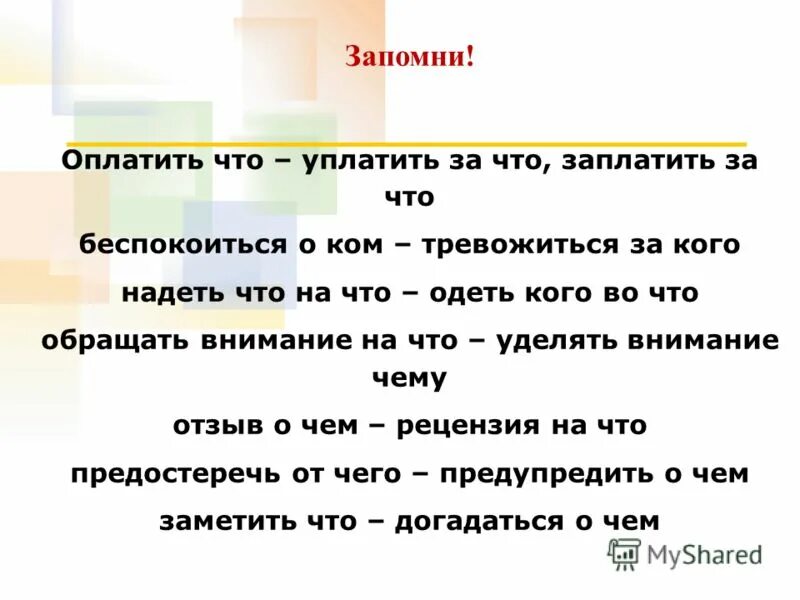 Запомни!

Оплатить что – уплатить за что, заплатить за что

беспокоиться о ком – тревожиться за кого

надеть что на что – одеть кого во что

обращать внимание на что – уделять внимание чему

отзыв о чем – рецензия на что

предостеречь от чего – предупредить о чем

заметить что – догадаться о чем

MyShared